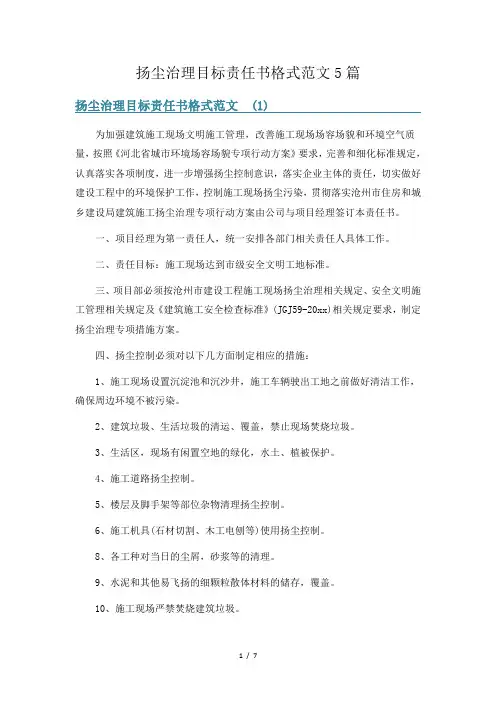 扬尘治理目标责任书格式范文5篇

扬尘治理目标责任书格式范文 (1)

为加强建筑施工现场文明施工管理，改善施工现场场容场貌和环境空气质量，按照《河北省城市环境场容场貌专项行动方案》要求，完善和细化标准规定，认真落实各项制度，进一步增强扬尘控制意识，落实企业主体的责任，切实做好建设工程中的环境保护工作，控制施工现场扬尘污染，贯彻落实沧州市住房和城乡建设局建筑施工扬尘治理专项行动方案由公司与项目经理签订本责任书。

一、项目经理为第一责任人，统一安排各部门相关责任人具体工作。

二、责任目标：施工现场达到市级安全文明工地标准。

三、项目部必须按沧州市建设工程施工现场扬尘治理相关规定、安全文明施工管理相关规定及《建筑施工安全检查标准》(JGJ59-20xx)相关规定要求，制定扬尘治理专项措施方案。

四、扬尘控制必须对以下几方面制定相应的措施：

1、施工现场设置沉淀池和沉沙井，施工车辆驶出工地之前做好清洁工作，确保周边环境不被污染。

2、建筑垃圾、生活垃圾的清运、覆盖，禁止现场焚烧垃圾。

3、生活区，现场有闲置空地的绿化，水土、植被保护。

4、施工道路扬尘控制。

5、楼层及脚手架等部位杂物清理扬尘控制。

6、施工机具(石材切割、木工电刨等)使用扬尘控制。

8、各工种对当日的尘屑，砂浆等的清理。

9、水泥和其他易飞扬的细颗粒散体材料的储存，覆盖。

10、施工现场严禁焚烧建筑垃圾。

1 / 7